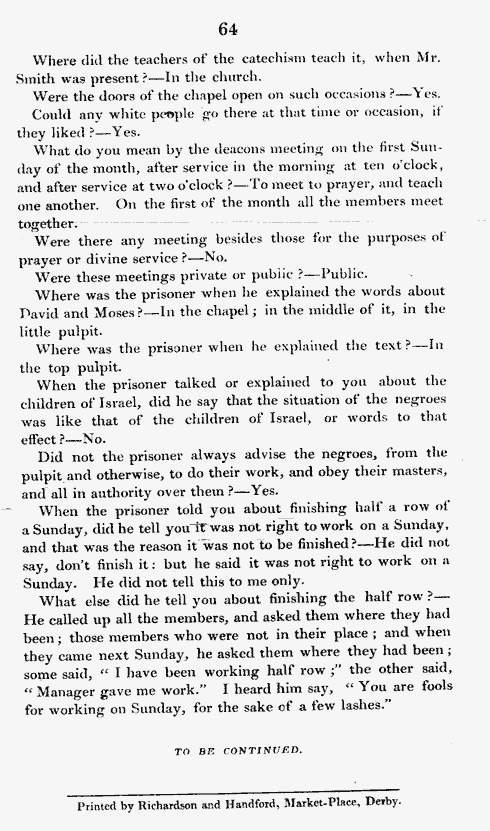 64

Where did the teachers of the catechism teach it, when Mr. Smith was present?—In the church.

Were the doors of the chapel open on such occasions?—Yes.

Could any white people go there at that time or occasion, if they liked?—Yes.

What do you mean by the deacons meeting on the first Sunday of the month, after service in the morning at ten o'clock, and after service at two o'clock?—To meet to prayer, and teach one another. On the first of the month all the members meet together.

Were there any meeting besides those for the purposes of prayer or divine service?—No.

Were these meetings private or public?—Public.

Where was the prisoner when he explained the words about David and Moses?—In the chapel; in the middle of it, in the little pulpit.

Where was the prisoner when he explained the text?—In the top pulpit.

When the prisoner talked or explained to you about the children of Israel, did he say that the situation of the negroes was like that of the children of Israel, or words to that effect?—No.

Did not the prisoner always advise the negroes, from the pulpit and otherwise, to do their work, and obey their masters, and all in authority over them?—Yes.

When the prisoner told you about finishing half a row of a Sunday, did he tell you it was not right to work on a Sunday, and that was the reason it was not to be finished?—He did not say, don't finish it: but he said it was not right to work on a Sunday. He did not tell this to me only.

What else did he tell you about finishing the half row?—He called up all the members, and asked them where they had been; those members who were not in their place; and when they came next Sunday, he asked them where they had been; some said, "I have been working half row;" the other said, "Manager gave me work." I heard him say, "You are fools for working on Sunday, for the sake of a few lashes."

TO BE CONTINUED.

Printed by Richardson and Handford, Market-Place, Derby.